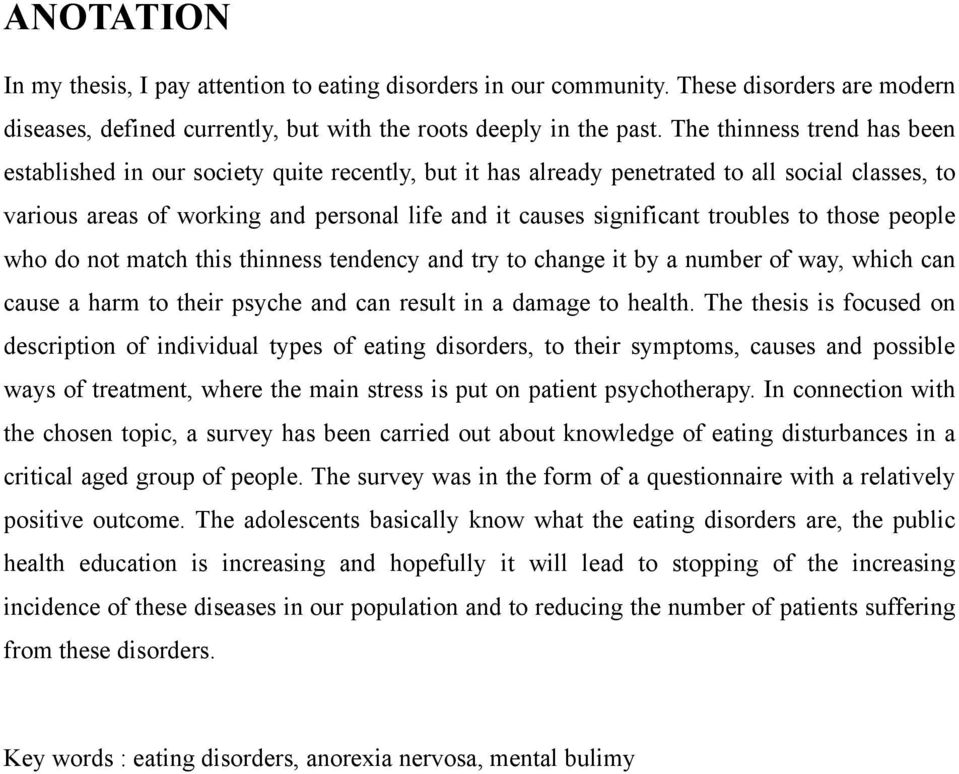 ANOTATION

In my thesis, I pay attention to eating disorders in our community. These disorders are modern diseases, defined currently, but with the roots deeply in the past. The thinness trend has been established in our society quite recently, but it has already penetrated to all social classes, to various areas of working and personal life and it causes significant troubles to those people who do not match this thinness tendency and try to change it by a number of way, which can cause a harm to their psyche and can result in a damage to health. The thesis is focused on description of individual types of eating disorders, to their symptoms, causes and possible ways of treatment, where the main stress is put on patient psychotherapy. In connection with the chosen topic, a survey has been carried out about knowledge of eating disturbances in a critical aged group of people. The survey was in the form of a questionnaire with a relatively positive outcome. The adolescents basically know what the eating disorders are, the public health education is increasing and hopefully it will lead to stopping of the increasing incidence of these diseases in our population and to reducing the number of patients suffering from these disorders.

Key words : eating disorders, anorexia nervosa, mental bulimy